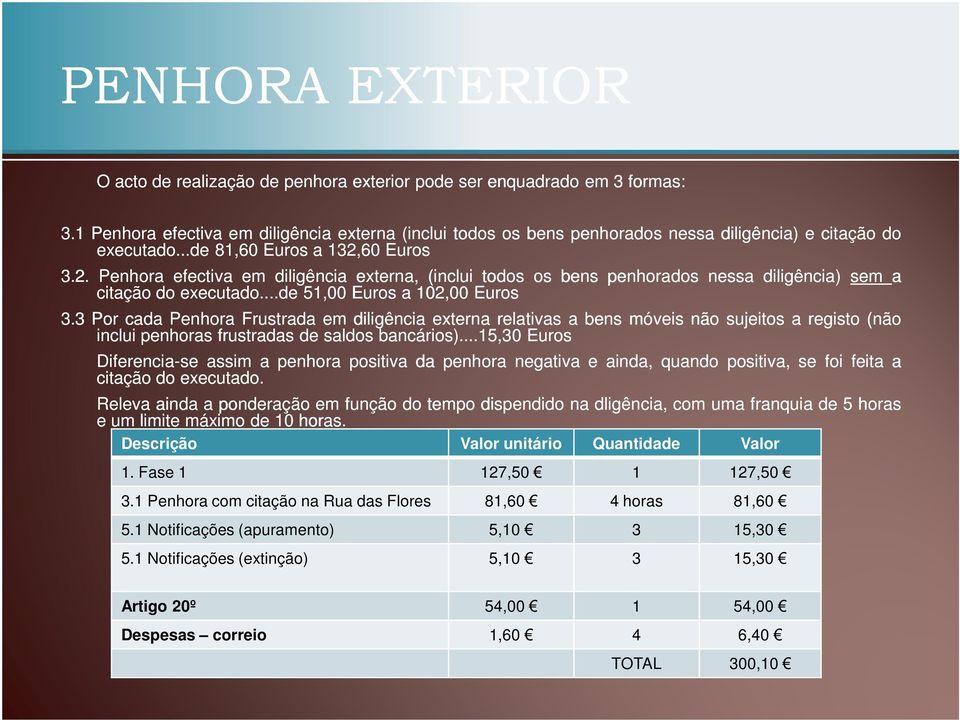 PENHORA EXTERIOR

O acto de realização de penhora exterior pode ser enquadrado em 3 formas:

3.1 Penhora efectiva em diligência externa (inclui todos os bens penhorados nessa diligência) e citação do executado...de 81,60 Euros a 132,60 Euros

3.2. Penhora efectiva em diligência externa, (inclui todos os bens penhorados nessa diligência) sem a citação do executado....de 51,00 Euros a 102,00 Euros

3.3 Por cada Penhora Frustrada em diligência externa relativas a bens móveis não sujeitos a registo (não inclui penhoras frustradas de saldos bancários)....15,30 Euros

Diferencia-se assim a penhora positiva da penhora negativa e ainda, quando positiva, se foi feita a citação do executado.

Releva ainda a ponderação em função do tempo dispendido na dligência, com uma franquia de 5 horas e um limite máximo de 10 horas.

| Descrição | Valor unitário | Quantidade | Valor |
|---|---|---|---|
| 1. Fase 1 | 127,50 € | 1 | 127,50 € |
| 3.1 Penhora com citação na Rua das Flores | 81,60 € | 4 horas | 81,60 € |
| 5.1 Notificações (apuramento) | 5,10 € | 3 | 15,30 € |
| 5.1 Notificações (extinção) | 5,10 € | 3 | 15,30 € |
| Artigo 20º | 54,00 € | 1 | 54,00 € |
| Despesas – correio | 1,60 € | 4 | 6,40 € |
| | | TOTAL | 300,10 € |